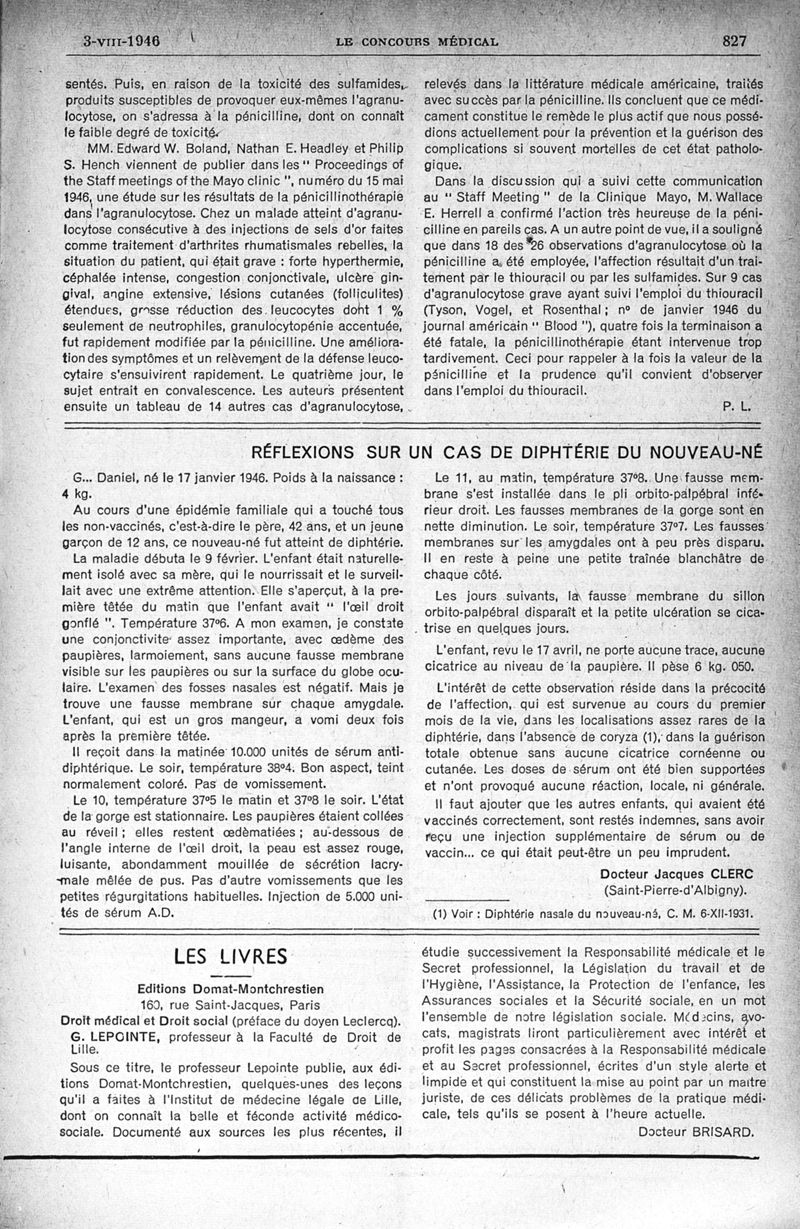 3-VIII-1946 LE CONCOURS MÉDICAL 827

sentés. Puis, en raison de la toxicité des sulfamides, produits susceptibles de provoquer eux-mêmes l'agranulocytose, on s'adressa à la pénicilline, dont on connaît le faible degré de toxicité.

MM. Edward W. Boland, Nathan E. Headley et Philip S. Hench viennent de publier dans les " Proceedings of the Staff meetings of the Mayo clinic ", numéro du 15 mai 1946, une étude sur les résultats de la pénicillinothérapie dans l'agranulocytose. Chez un malade atteint d'agranulocytose consécutive à des injections de sels d'or faites comme traitement d'arthrites rhumatismales rebelles, la situation du patient, qui était grave : forte hyperthermie, céphalée intense, congestion conjonctivale, ulcère gingival, angine extensive, lésions cutanées (folliculites) étendues, grosse réduction des leucocytes dont 1 % seulement de neutrophiles, granulocytopénie accentuée, fut rapidement modifiée par la pénicilline. Une amélioration des symptômes et un relèvement de la défense leucocytaire s'ensuivirent rapidement. Le quatrième jour, le sujet entrait en convalescence. Les auteurs présentent ensuite un tableau de 14 autres cas d'agranulocytose, relevés dans la littérature médicale américaine, traités avec succès par la pénicilline. Ils concluent que ce médicament constitue le remède le plus actif que nous possédions actuellement pour la prévention et la guérison des complications si souvent mortelles de cet état pathologique.

Dans la discussion qui a suivi cette communication au " Staff Meeting " de la Clinique Mayo, M. Wallace E. Herrell a confirmé l'action très heureuse de la pénicilline en pareils cas. A un autre point de vue, il a souligné que dans 18 des 26 observations d'agranulocytose où la pénicilline a été employée, l'affection résultait d'un traitement par le thiouracil ou par les sulfamides. Sur 9 cas d'agranulocytose grave ayant suivi l'emploi du thiouracil (Tyson, Vogel, et Rosenthal ; nº de janvier 1946 du journal américain " Blood "), quatre fois la terminaison a été fatale, la pénicillinothérapie étant intervenue trop tardivement. Ceci pour rappeler à la fois la valeur de la pénicilline et la prudence qu'il convient d'observer dans l'emploi du thiouracil.

P. L.

RÉFLEXIONS SUR UN CAS DE DIPHTÉRIE DU NOUVEAU-NÉ

G... Daniel, né le 17 janvier 1946. Poids à la naissance : 4 kg.

Au cours d'une épidémie familiale qui a touché tous les non-vaccinés, c'est-à-dire le père, 42 ans, et un jeune garçon de 12 ans, ce nouveau-né fut atteint de diphtérie.

La maladie débuta le 9 février. L'enfant était naturellement isolé avec sa mère, qui le nourrissait et le surveillait avec une extrême attention. Elle s'aperçut, à la première tétée du matin que l'enfant avait " l'œil droit gonflé ". Température 37º6. A mon examen, je constate une conjonctivite assez importante, avec œdème des paupières, larmoiement, sans aucune fausse membrane visible sur les paupières ou sur la surface du globe oculaire. L'examen des fosses nasales est négatif. Mais je trouve une fausse membrane sur chaque amygdale. L'enfant, qui est un gros mangeur, a vomi deux fois après la première tétée.

Il reçoit dans la matinée 10.000 unités de sérum antidiphtérique. Le soir, température 38º4. Bon aspect, teint normalement coloré. Pas de vomissement.

Le 10, température 37º5 le matin et 37º8 le soir. L'état de la gorge est stationnaire. Les paupières étaient collées au réveil ; elles restent œdématiées ; au-dessous de l'angle interne de l'œil droit, la peau est assez rouge, luisante, abondamment mouillée de sécrétion lacrymale mêlée de pus. Pas d'autre vomissements que les petites régurgitations habituelles. Injection de 5.000 unités de sérum A.D.

Le 11, au matin, température 37º8. Une fausse membrane s'est installée dans le pli orbito-palpébral inférieur droit. Les fausses membranes de la gorge sont en nette diminution. Le soir, température 37º7. Les fausses membranes sur les amygdales ont à peu près disparu. Il en reste à peine une petite traînée blanchâtre de chaque côté.

Les jours suivants, la fausse membrane du sillon orbito-palpébral disparaît et la petite ulcération se cicatrise en quelques jours.

L'enfant, revu le 17 avril, ne porte aucune trace, aucune cicatrice au niveau de la paupière. Il pèse 6 kg. 050.

L'intérêt de cette observation réside dans la précocité de l'affection, qui est survenue au cours du premier mois de la vie, dans les localisations assez rares de la diphtérie, dans l'absence de coryza (1), dans la guérison totale obtenue sans aucune cicatrice cornéenne ou cutanée. Les doses de sérum ont été bien supportées et n'ont provoqué aucune réaction, locale, ni générale.

Il faut ajouter que les autres enfants, qui avaient été vaccinés correctement, sont restés indemnes, sans avoir reçu une injection supplémentaire de sérum ou de vaccin... ce qui était peut-être un peu imprudent.

Docteur Jacques CLERC
(Saint-Pierre-d'Albigny).

(1) Voir : Diphtérie nasale du nouveau-né, C. M. 6-XII-1931.

LES LIVRES

Editions Domat-Montchrestien
160, rue Saint-Jacques, Paris

Droit médical et Droit social (préface du doyen Leclercq).
G. LEPOINTE, professeur à la Faculté de Droit de Lille.

Sous ce titre, le professeur Lepointe publie, aux éditions Domat-Montchrestien, quelques-unes des leçons qu'il a faites à l'Institut de médecine légale de Lille, dont on connaît la belle et féconde activité médico-sociale. Documenté aux sources les plus récentes, il étudie successivement la Responsabilité médicale et le Secret professionnel, la Législation du travail et de l'Hygiène, l'Assistance, la Protection de l'enfance, les Assurances sociales et la Sécurité sociale, en un mot l'ensemble de notre législation sociale. Médecins, avocats, magistrats liront particulièrement avec intérêt et profit les pages consacrées à la Responsabilité médicale et au Secret professionnel, écrites d'un style alerte et limpide et qui constituent la mise au point par un maître juriste, de ces délicats problèmes de la pratique médicale, tels qu'ils se posent à l'heure actuelle.

Docteur BRISARD.